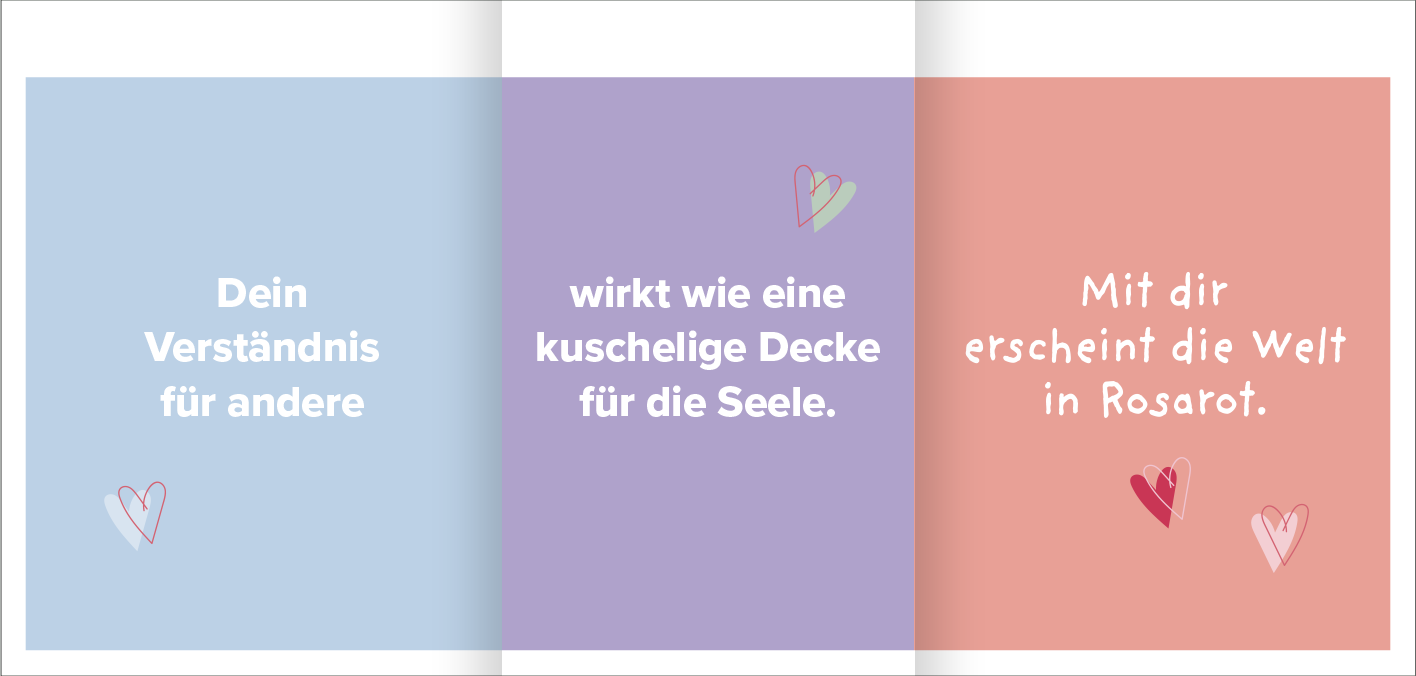 Dein Verständnis für andere

wirkt wie eine kuschelige Decke für die Seele.

Mit dir erscheint die Welt in Rosarot.